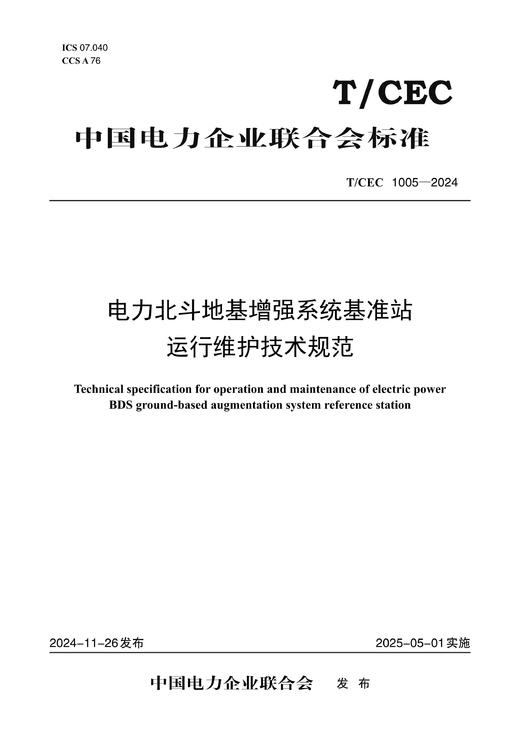 ICS 07.040
CCS A 76

T/CEC

中国电力企业联合会标准

T/CEC 1005—2024

电力北斗地基增强系统基准站
运行维护技术规范

Technical specification for operation and maintenance of electric power BDS ground-based augmentation system reference station

2024-11-26发布

2025-05-01实施

中国电力企业联合会 发布